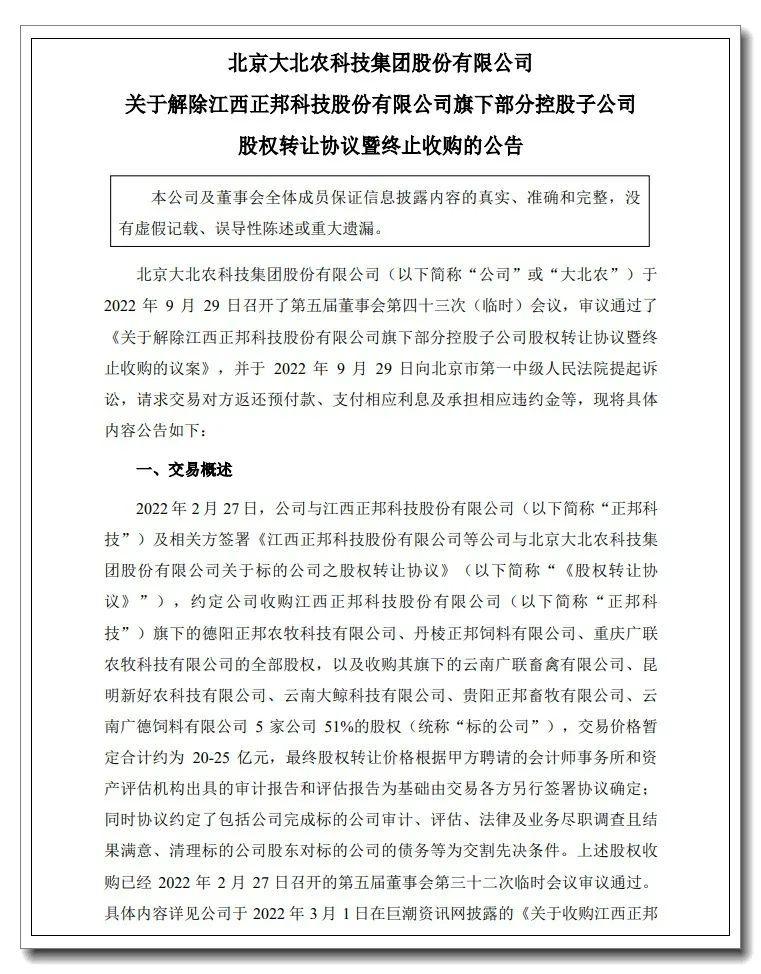 北京大北农科技集团股份有限公司
关于解除江西正邦科技股份有限公司旗下部分控股子公司
股权转让协议暨终止收购的公告

本公司及董事会全体成员保证信息披露内容的真实、准确和完整，没有虚假记载、误导性陈述或重大遗漏。

北京大北农科技集团股份有限公司（以下简称“公司”或“大北农”）于 2022 年 9 月 29 日召开了第五届董事会第四十三次（临时）会议，审议通过了《关于解除江西正邦科技股份有限公司旗下部分控股子公司股权转让协议暨终止收购的议案》，并于 2022 年 9 月 29 日向北京市第一中级人民法院提起诉讼，请求交易对方返还预付款、支付相应利息及承担相应违约金等，现将具体内容公告如下：

一、交易概述

2022 年 2 月 27 日，公司与江西正邦科技股份有限公司（以下简称“正邦科技”）及相关方签署《江西正邦科技股份有限公司等公司与北京大北农科技集团股份有限公司关于标的公司之股权转让协议》（以下简称“《股权转让协议》”），约定公司收购江西正邦科技股份有限公司（以下简称“正邦科技”）旗下的德阳正邦农牧科技有限公司、丹棱正邦饲料有限公司、重庆广联农牧科技有限公司的全部股权，以及收购其旗下的云南广联畜禽有限公司、昆明新好农科技有限公司、云南大鲸科技有限公司、贵阳正邦畜牧有限公司、云南广德饲料有限公司 5 家公司 51%的股权（统称“标的公司”），交易价格暂定合计约为 20-25 亿元，最终股权转让价格根据甲方聘请的会计师事务所和资产评估机构出具的审计报告和评估报告为基础由交易各方另行签署协议确定；同时协议约定了包括公司完成标的公司审计、评估、法律及业务尽职调查且结果满意、清理标的公司股东对标的公司的债务等为交割先决条件。上述股权收购已经 2022 年 2 月 27 日召开的第五届董事会第三十二次临时会议审议通过。具体内容详见公司于 2022 年 3 月 1 日在巨潮资讯网披露的《关于收购江西正邦